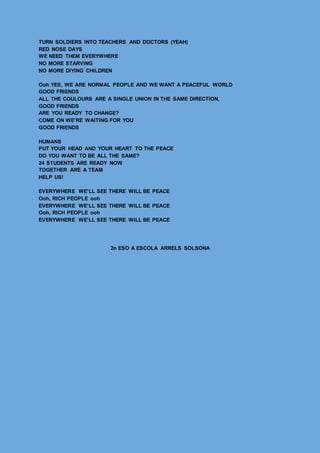 TURN SOLDIERS INTO TEACHERS AND DOCTORS (YEAH)
RED NOSE DAYS
WE NEED THEM EVERYWHERE
NO MORE STARVING
NO MORE DIYING CHILDREN

Ooh YES, WE ARE NORMAL PEOPLE AND WE WANT A PEACEFUL WORLD
GOOD FRIENDS
ALL THE COULOURS ARE A SINGLE UNION IN THE SAME DIRECTION,
GOOD FRIENDS
ARE YOU READY TO CHANGE?
COME ON WE'RE WAITING FOR YOU
GOOD FRIENDS

HUMANS
PUT YOUR HEAD AND YOUR HEART TO THE PEACE
DO YOU WANT TO BE ALL THE SAME?
24 STUDENTS ARE READY NOW
TOGETHER ARE A TEAM
HELP US!

EVERYWHERE WE'LL SEE THERE WILL BE PEACE
Ooh, RICH PEOPLE ooh
EVERYWHERE WE'LL SEE THERE WILL BE PEACE
Ooh, RICH PEOPLE ooh
EVERYWHERE WE'LL SEE THERE WILL BE PEACE

2n ESO A ESCOLA ARRELS SOLSONA